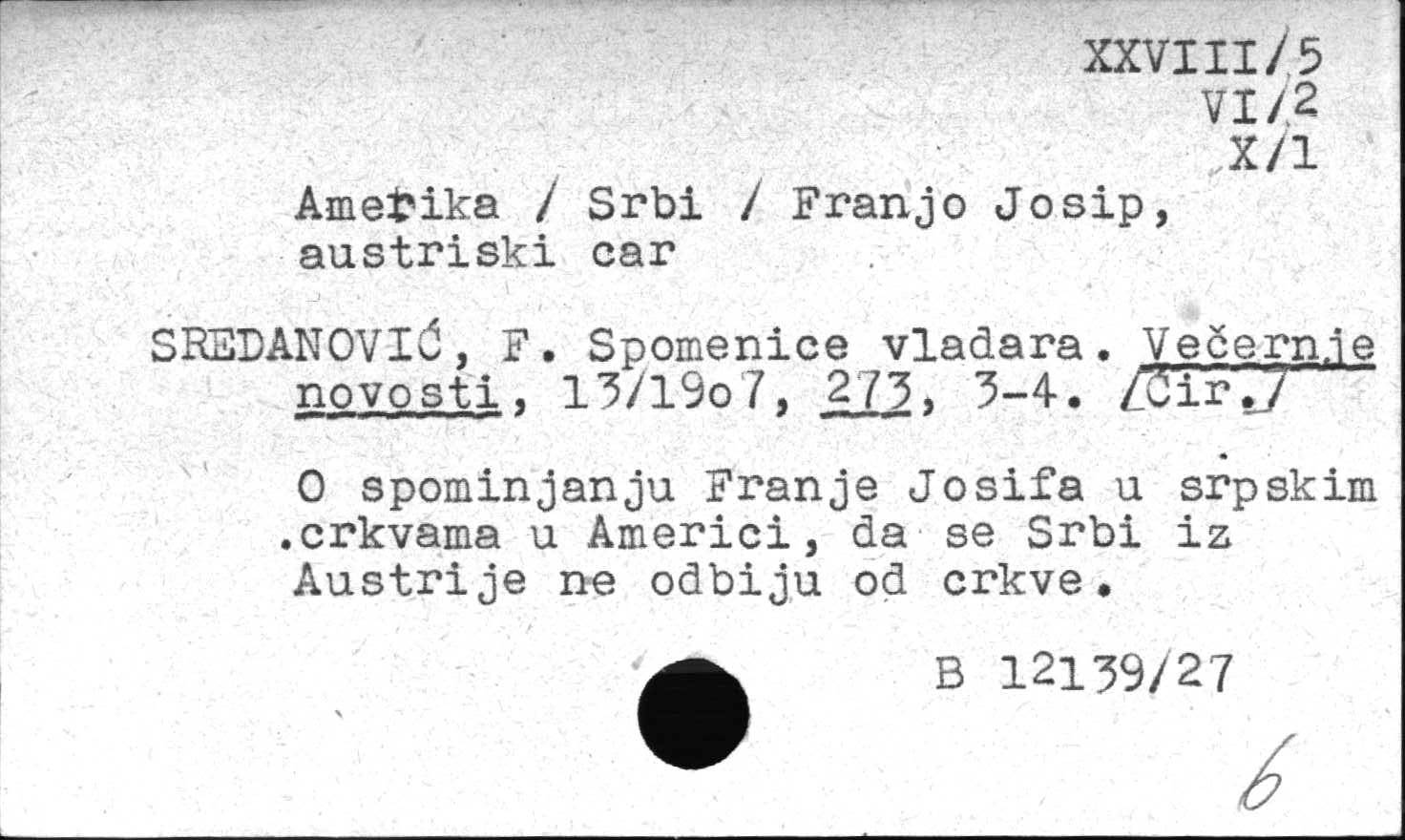 XXVIII/5
VI/2
X/1

Amerika / Srbi / Franjo Josip, austriski car

SREDANOVIĆ, F. Spomenice vladara. Večernje novosti, 13/19o7, 273, 3-4. /Ćir./

O spominjanju Franje Josifa u srpskim .crkvama u Americi, da se Srbi iz Austrije ne odbiju od crkve.

B 12139/27

6